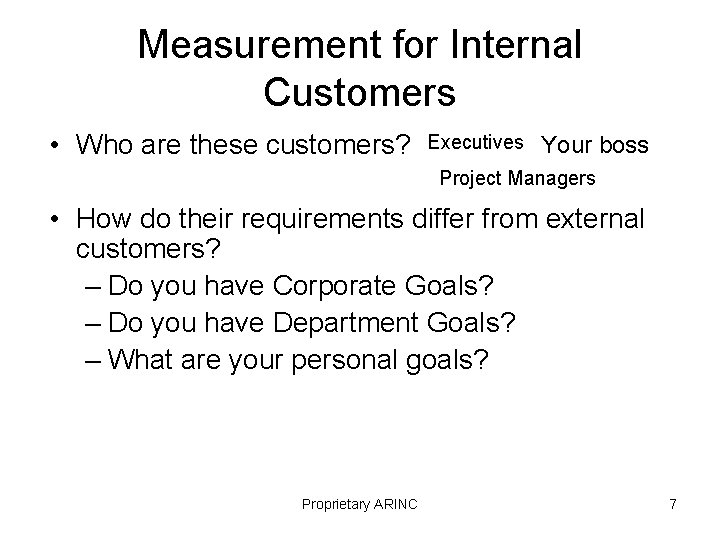 Measurement for Internal Customers

• Who are these customers? Executives Your boss

Project Managers

• How do their requirements differ from external customers?
– Do you have Corporate Goals?
– Do you have Department Goals?
– What are your personal goals?

Proprietary ARINC

7